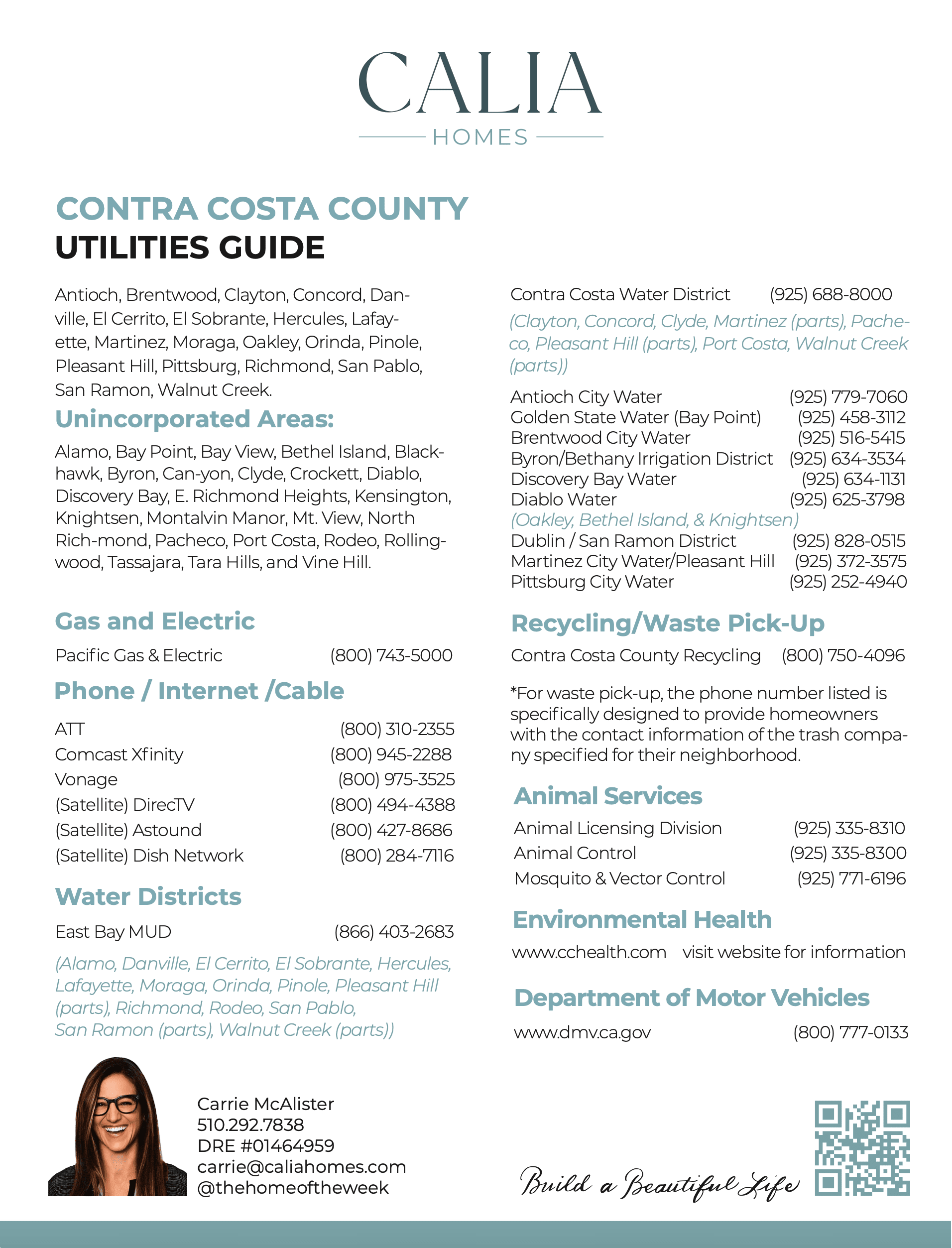 CALIA
HOMES

CONTRA COSTA COUNTY
UTILITIES GUIDE

Antioch, Brentwood, Clayton, Concord, Danville, El Cerrito, El Sobrante, Hercules, Lafayette, Martinez, Moraga, Oakley, Orinda, Pinole, Pleasant Hill, Pittsburg, Richmond, San Pablo, San Ramon, Walnut Creek.

Unincorporated Areas:

Alamo, Bay Point, Bay View, Bethel Island, Blackhawk, Byron, Can-yon, Clyde, Crockett, Diablo, Discovery Bay, E. Richmond Heights, Kensington, Knightsen, Montalvin Manor, Mt. View, North Rich-mond, Pacheco, Port Costa, Rodeo, Rollingwood, Tassajara, Tara Hills, and Vine Hill.

Gas and Electric

Pacific Gas & Electric (800) 743-5000

Phone / Internet /Cable

ATT (800) 310-2355
Comcast Xfinity (800) 945-2288
Vonage (800) 975-3525
(Satellite) DirecTV (800) 494-4388
(Satellite) Astound (800) 427-8686
(Satellite) Dish Network (800) 284-7116

Water Districts

East Bay MUD (866) 403-2683

(Alamo, Danville, El Cerrito, El Sobrante, Hercules, Lafayette, Moraga, Orinda, Pinole, Pleasant Hill (parts), Richmond, Rodeo, San Pablo, San Ramon (parts), Walnut Creek (parts))

Contra Costa Water District (925) 688-8000

(Clayton, Concord, Clyde, Martinez (parts), Pacheco, Pleasant Hill (parts), Port Costa, Walnut Creek (parts))

Antioch City Water (925) 779-7060
Golden State Water (Bay Point) (925) 458-3112
Brentwood City Water (925) 516-5415
Byron/Bethany Irrigation District (925) 634-3534
Discovery Bay Water (925) 634-1131
Diablo Water (925) 625-3798
(Oakley, Bethel Island, & Knightsen)
Dublin / San Ramon District (925) 828-0515
Martinez City Water/Pleasant Hill (925) 372-3575
Pittsburg City Water (925) 252-4940

Recycling/Waste Pick-Up

Contra Costa County Recycling (800) 750-4096

*For waste pick-up, the phone number listed is specifically designed to provide homeowners with the contact information of the trash company specified for their neighborhood.

Animal Services

Animal Licensing Division (925) 335-8310
Animal Control (925) 335-8300
Mosquito & Vector Control (925) 771-6196

Environmental Health

www.cchealth.com visit website for information

Department of Motor Vehicles

www.dmv.ca.gov (800) 777-0133

Carrie McAlister
510.292.7838
DRE #01464959
carrie@caliahomes.com
@thehomeoftheweek

Build a Beautiful Life